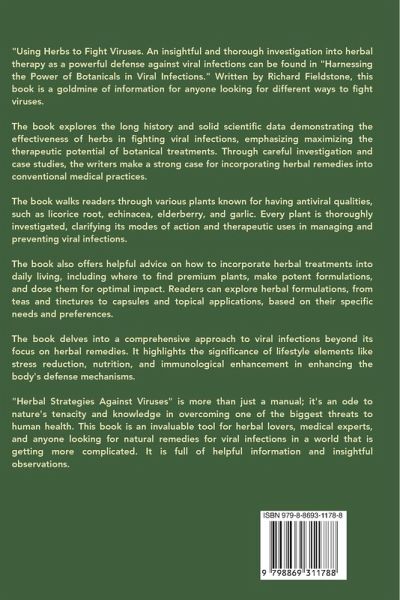 "Using Herbs to Fight Viruses. An insightful and thorough investigation into herbal therapy as a powerful defense against viral infections can be found in "Harnessing the Power of Botanicals in Viral Infections." Written by Richard Fieldstone, this book is a goldmine of information for anyone looking for different ways to fight viruses.

The book explores the long history and solid scientific data demonstrating the effectiveness of herbs in fighting viral infections, emphasizing maximizing the therapeutic potential of botanical treatments. Through careful investigation and case studies, the writers make a strong case for incorporating herbal remedies into conventional medical practices.

The book walks readers through various plants known for having antiviral qualities, such as licorice root, echinacea, elderberry, and garlic. Every plant is thoroughly investigated, clarifying its modes of action and therapeutic uses in managing and preventing viral infections.

The book also offers helpful advice on how to incorporate herbal treatments into daily living, including where to find premium plants, make potent formulations, and dose them for optimal impact. Readers can explore herbal formulations, from teas and tinctures to capsules and topical applications, based on their specific needs and preferences.

The book delves into a comprehensive approach to viral infections beyond its focus on herbal remedies. It highlights the significance of lifestyle elements like stress reduction, nutrition, and immunological enhancement in enhancing the body's defense mechanisms.

"Herbal Strategies Against Viruses" is more than just a manual; it's an ode to nature's tenacity and knowledge in overcoming one of the biggest threats to human health. This book is an invaluable tool for herbal lovers, medical experts, and anyone looking for natural remedies for viral infections in a world that is getting more complicated. It is full of helpful information and insightful observations.

ISBN 979-8-8693-1178-8

9 798869 311788